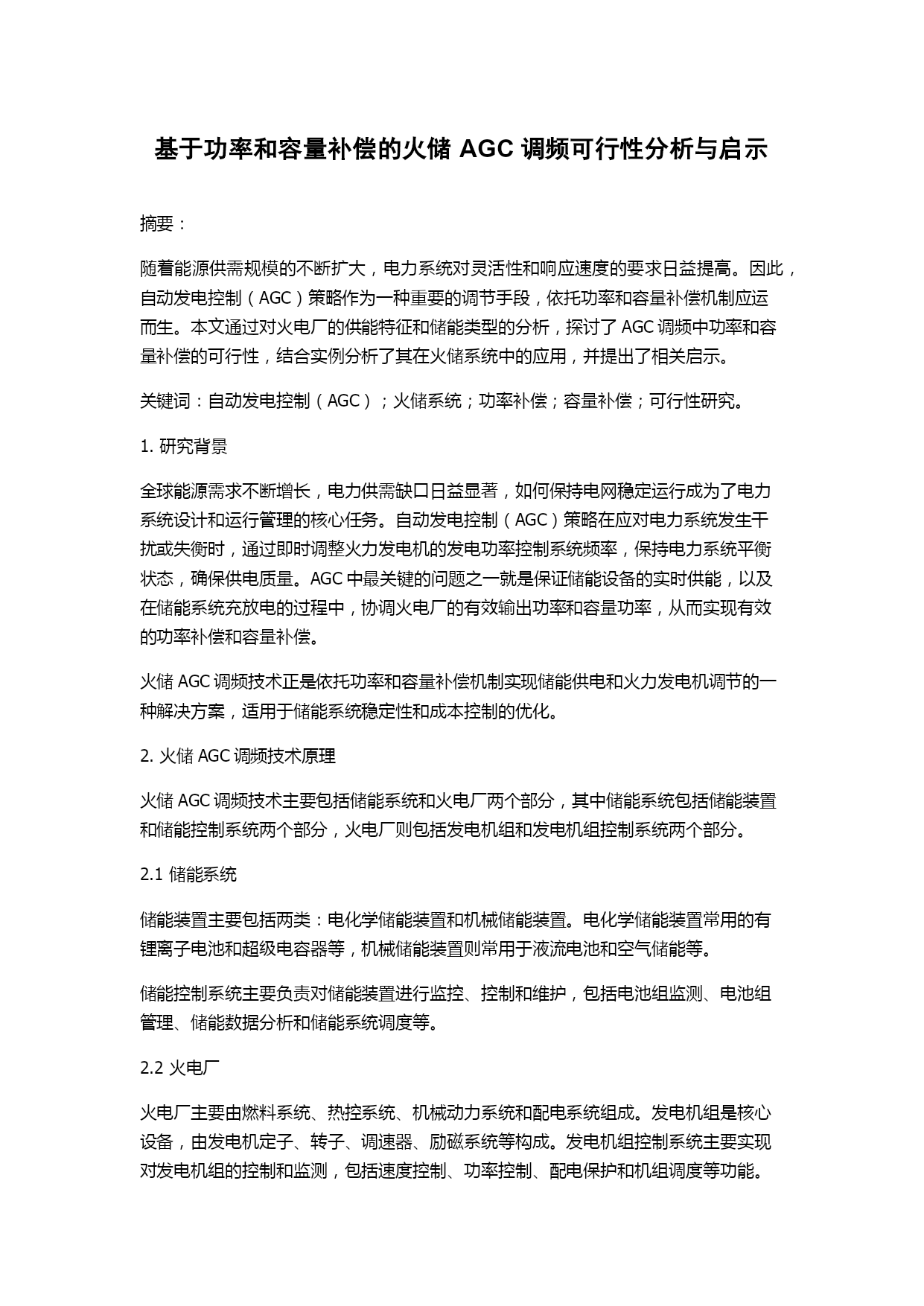 基于功率和容量补偿的火储 AGC 调频可行性分析与启示

摘要：

随着能源供需规模的不断扩大，电力系统对灵活性和响应速度的要求日益提高。因此，自动发电控制（AGC）策略作为一种重要的调节手段，依托功率和容量补偿机制应运而生。本文通过对火电厂的供能特征和储能类型的分析，探讨了 AGC 调频中功率和容量补偿的可行性，结合实例分析了其在火储系统中的应用，并提出了相关启示。

关键词：自动发电控制（AGC）；火储系统；功率补偿；容量补偿；可行性研究。

1. 研究背景

全球能源需求不断增长，电力供需缺口日益显著，如何保持电网稳定运行成为了电力系统设计和运行管理的核心任务。自动发电控制（AGC）策略在应对电力系统发生干扰或失衡时，通过即时调整火力发电机的发电功率控制系统频率，保持电力系统平衡状态，确保供电质量。AGC 中最关键的问题之一就是保证储能设备的实时供能，以及在储能系统充放电的过程中，协调火电厂的有效输出功率和容量功率，从而实现有效的功率补偿和容量补偿。

火储 AGC 调频技术正是依托功率和容量补偿机制实现储能供电和火力发电机调节的一种解决方案，适用于储能系统稳定性和成本控制的优化。

2. 火储 AGC 调频技术原理

火储 AGC 调频技术主要包括储能系统和火电厂两个部分，其中储能系统包括储能装置和储能控制系统两个部分，火电厂则包括发电机组和发电机组控制系统两个部分。

2.1 储能系统

储能装置主要包括两类：电化学储能装置和机械储能装置。电化学储能装置常用的有锂离子电池和超级电容器等，机械储能装置则常用于液流电池和空气储能等。

储能控制系统主要负责对储能装置进行监控、控制和维护，包括电池组监测、电池组管理、储能数据分析和储能系统调度等。

2.2 火电厂

火电厂主要由燃料系统、热控系统、机械动力系统和配电系统组成。发电机组是核心设备，由发电机定子、转子、调速器、励磁系统等构成。发电机组控制系统主要实现对发电机组的控制和监测，包括速度控制、功率控制、配电保护和机组调度等功能。